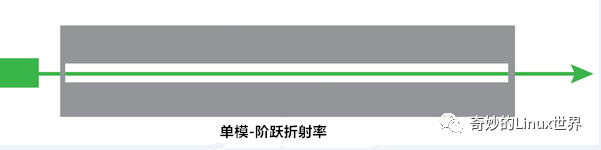 单模-阶跃折射率

奇妙的Linux世界